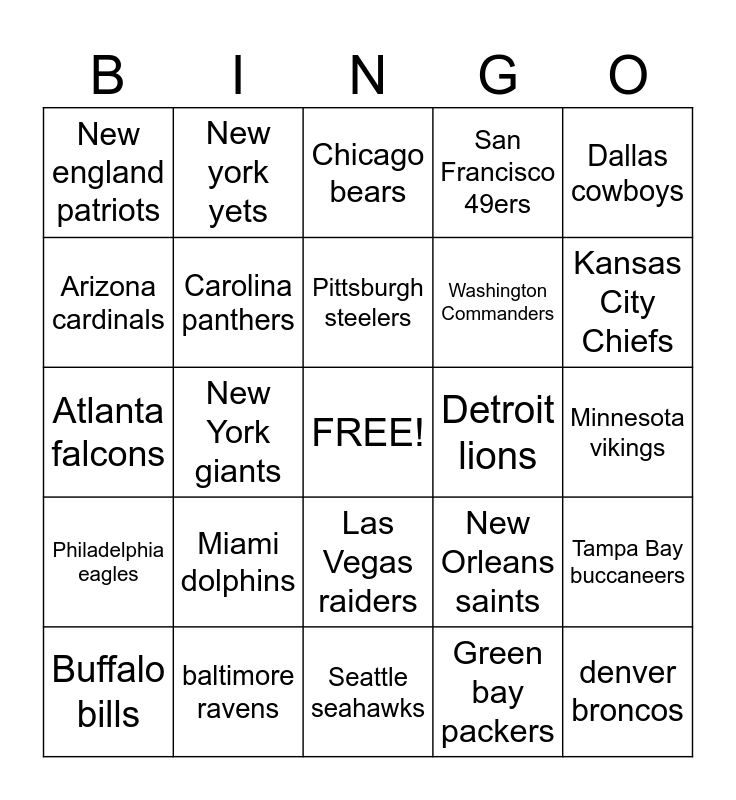 | B | I | N | G | O |
|---|---|---|---|---|
| New england patriots | New york yets | Chicago bears | San Francisco 49ers | Dallas cowboys |
| Arizona cardinals | Carolina panthers | Pittsburgh steelers | Washington Commanders | Kansas City Chiefs |
| Atlanta falcons | New York giants | FREE! | Detroit lions | Minnesota vikings |
| Philadelphia eagles | Miami dolphins | Las Vegas raiders | New Orleans saints | Tampa Bay buccaneers |
| Buffalo bills | baltimore ravens | Seattle seahawks | Green bay packers | denver broncos |